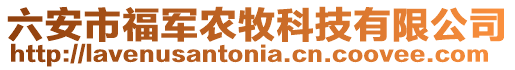 六安市福军农牧科技有限公司
http://lavenusantonia.cn.coovee.com